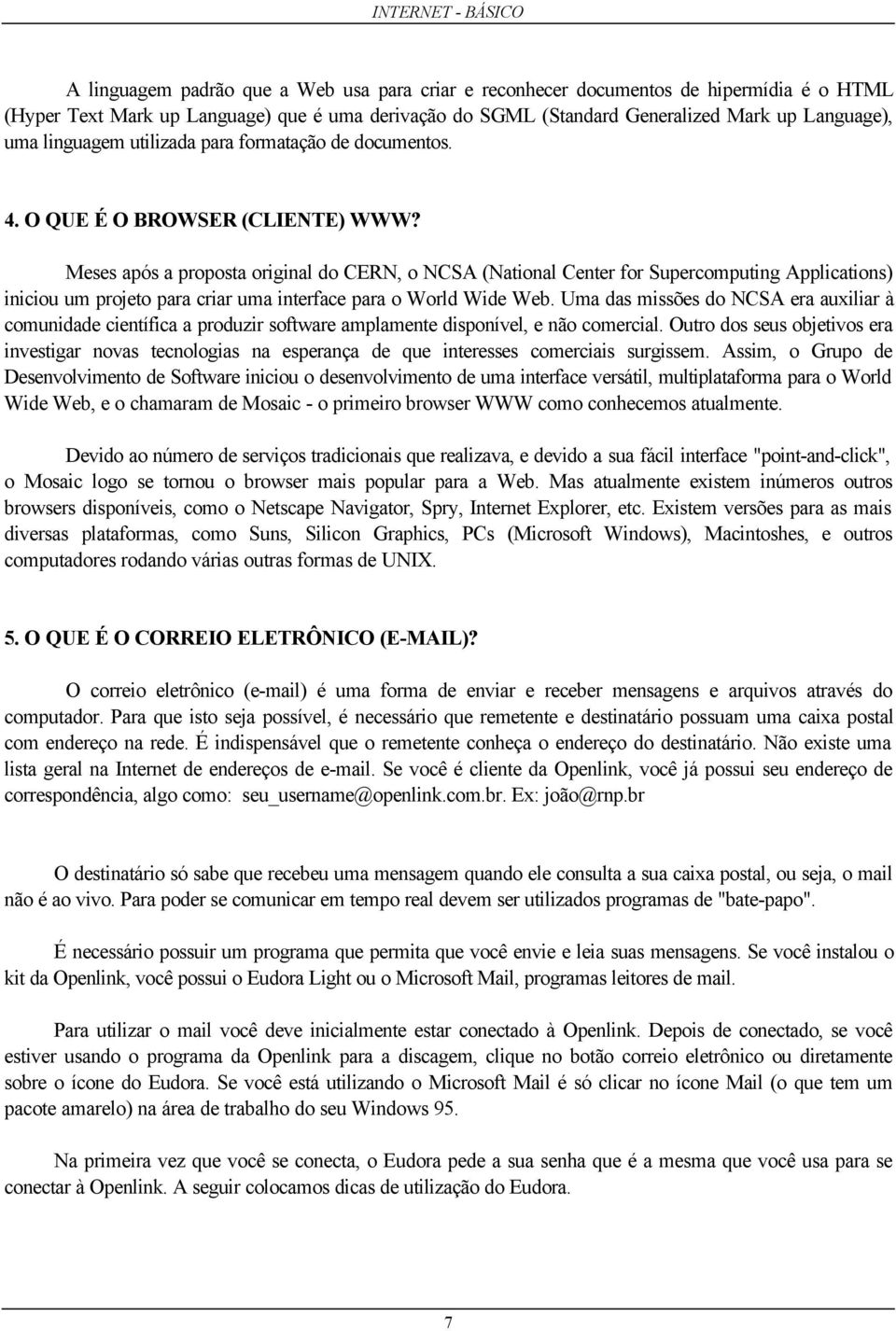 INTERNET - BÁSICO

A linguagem padrão que a Web usa para criar e reconhecer documentos de hipermídia é o HTML (Hyper Text Mark up Language) que é uma derivação do SGML (Standard Generalized Mark up Language), uma linguagem utilizada para formatação de documentos.

4. O QUE É O BROWSER (CLIENTE) WWW?

Meses após a proposta original do CERN, o NCSA (National Center for Supercomputing Applications) iniciou um projeto para criar uma interface para o World Wide Web. Uma das missões do NCSA era auxiliar à comunidade científica a produzir software amplamente disponível, e não comercial. Outro dos seus objetivos era investigar novas tecnologias na esperança de que interesses comerciais surgissem. Assim, o Grupo de Desenvolvimento de Software iniciou o desenvolvimento de uma interface versátil, multiplataforma para o World Wide Web, e o chamaram de Mosaic - o primeiro browser WWW como conhecemos atualmente.

Devido ao número de serviços tradicionais que realizava, e devido a sua fácil interface "point-and-click", o Mosaic logo se tornou o browser mais popular para a Web. Mas atualmente existem inúmeros outros browsers disponíveis, como o Netscape Navigator, Spry, Internet Explorer, etc. Existem versões para as mais diversas plataformas, como Suns, Silicon Graphics, PCs (Microsoft Windows), Macintoshes, e outros computadores rodando várias outras formas de UNIX.

5. O QUE É O CORREIO ELETRÔNICO (E-MAIL)?

O correio eletrônico (e-mail) é uma forma de enviar e receber mensagens e arquivos através do computador. Para que isto seja possível, é necessário que remetente e destinatário possuam uma caixa postal com endereço na rede. É indispensável que o remetente conheça o endereço do destinatário. Não existe uma lista geral na Internet de endereços de e-mail. Se você é cliente da Openlink, você já possui seu endereço de correspondência, algo como: seu_username@openlink.com.br. Ex: joão@rnp.br

O destinatário só sabe que recebeu uma mensagem quando ele consulta a sua caixa postal, ou seja, o mail não é ao vivo. Para poder se comunicar em tempo real devem ser utilizados programas de "bate-papo".

É necessário possuir um programa que permita que você envie e leia suas mensagens. Se você instalou o kit da Openlink, você possui o Eudora Light ou o Microsoft Mail, programas leitores de mail.

Para utilizar o mail você deve inicialmente estar conectado à Openlink. Depois de conectado, se você estiver usando o programa da Openlink para a discagem, clique no botão correio eletrônico ou diretamente sobre o ícone do Eudora. Se você está utilizando o Microsoft Mail é só clicar no ícone Mail (o que tem um pacote amarelo) na área de trabalho do seu Windows 95.

Na primeira vez que você se conecta, o Eudora pede a sua senha que é a mesma que você usa para se conectar à Openlink. A seguir colocamos dicas de utilização do Eudora.

7